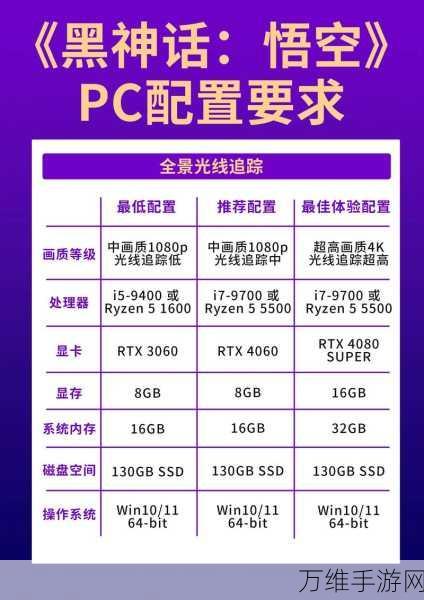 《黑神话：悟空》
PC配置要求

全景光线追踪

| | 最低配置 | 推荐配置 | 最佳体验配置 |
|---|---|---|---|
| 画质等级 | 中画质1080p 光线追踪低 | 中画质1080p 光线追踪中 | 超高画质4K 光线追踪超高 |
| 处理器 | i5-9400 或 Ryzen 5 1600 | i7-9700 或 Ryzen 5 5500 | i7-9700 或 Ryzen 5 5500 |
| 显卡 | RTX 3060 | RTX 4060 | RTX 4080 SUPER |
| 显存 | 8GB | 8GB | 16GB |
| 系统内存 | 16GB | 16GB | 32GB |
| 磁盘空间 | 130GB SSD | 130GB SSD | 130GB SSD |
| 操作系统 | Win10/11 64-bit | Win10/11 64-bit | Win10/11 64-bit |

万维手游网